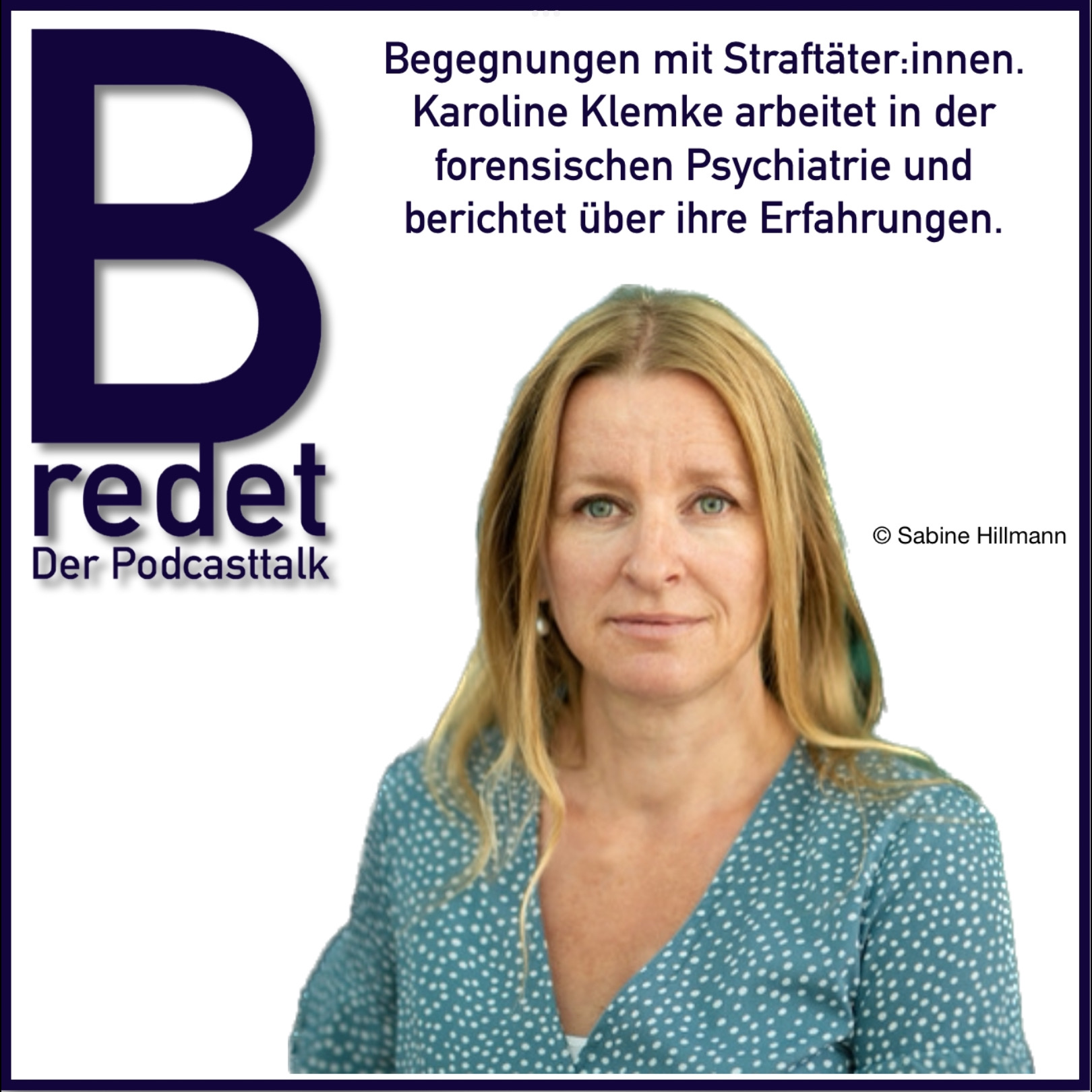 B
redet
Der Podcasttalk

Begegnungen mit Straftäter:innen. Karoline Klemke arbeitet in der forensischen Psychiatrie und berichtet über ihre Erfahrungen.

© Sabine Hillmann